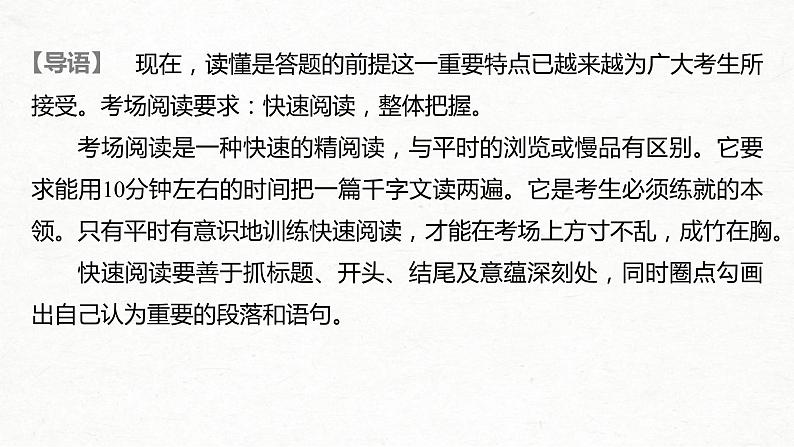 【导语】　现在，读懂是答题的前提这一重要特点已越来越为广大考生所接受。考场阅读要求：快速阅读，整体把握。

考场阅读是一种快速的精阅读，与平时的浏览或慢品有区别。它要求能用10分钟左右的时间把一篇千字文读两遍。它是考生必须练就的本领。只有平时有意识地训练快速阅读，才能在考场上方寸不乱，成竹在胸。

快速阅读要善于抓标题、开头、结尾及意蕴深刻处，同时圈点勾画出自己认为重要的段落和语句。